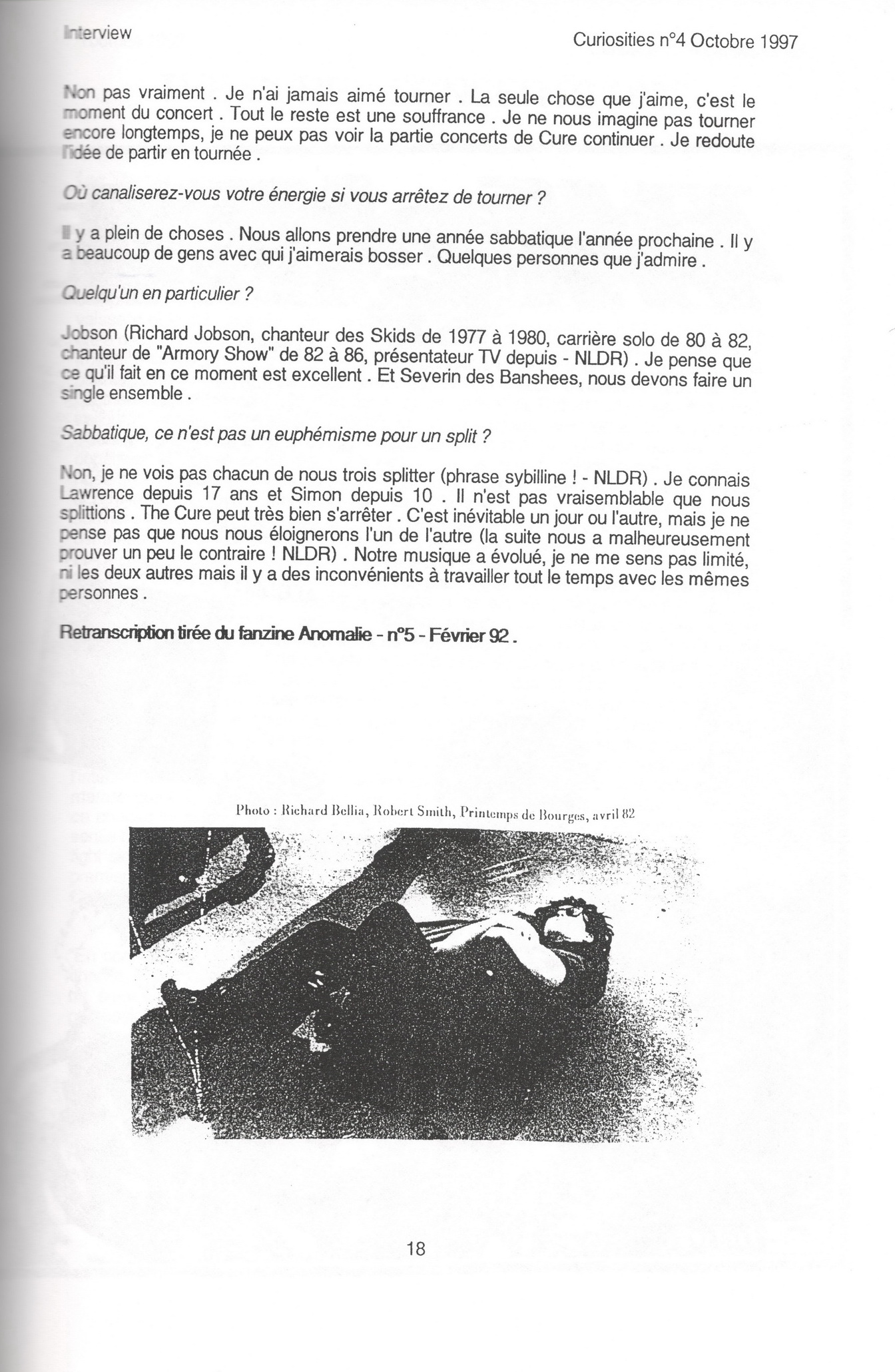 Interview

Curiosities n°4 Octobre 1997

Non pas vraiment . Je n'ai jamais aimé tourner . La seule chose que j'aime, c'est le moment du concert . Tout le reste est une souffrance . Je ne nous imagine pas tourner encore longtemps, je ne peux pas voir la partie concerts de Cure continuer . Je redoute l'idée de partir en tournée .

Où canaliserez-vous votre énergie si vous arrêtez de tourner ?

Il y a plein de choses . Nous allons prendre une année sabbatique l'année prochaine . Il y a beaucoup de gens avec qui j'aimerais bosser . Quelques personnes que j'admire .

Quelqu'un en particulier ?

Jobson (Richard Jobson, chanteur des Skids de 1977 à 1980, carrière solo de 80 à 82, chanteur de "Armory Show" de 82 à 86, présentateur TV depuis - NLDR) . Je pense que ce qu'il fait en ce moment est excellent . Et Severin des Banshees, nous devons faire un single ensemble .

Sabbatique, ce n'est pas un euphémisme pour un split ?

Non, je ne vois pas chacun de nous trois splitter (phrase sybilline ! - NLDR) . Je connais Lawrence depuis 17 ans et Simon depuis 10 . Il n'est pas vraisemblable que nous splittions . The Cure peut très bien s'arrêter . C'est inévitable un jour ou l'autre, mais je ne pense pas que nous nous éloignerons l'un de l'autre (la suite nous a malheureusement prouver un peu le contraire ! NLDR) . Notre musique a évolué, je ne me sens pas limité, ni les deux autres mais il y a des inconvénients à travailler tout le temps avec les mêmes personnes .

Retranscription tirée du fanzine Anomalie - n°5 - Février 92 .

Photo : Richard Bellia, Robert Smith, Printemps de Bourges, avril 82

18